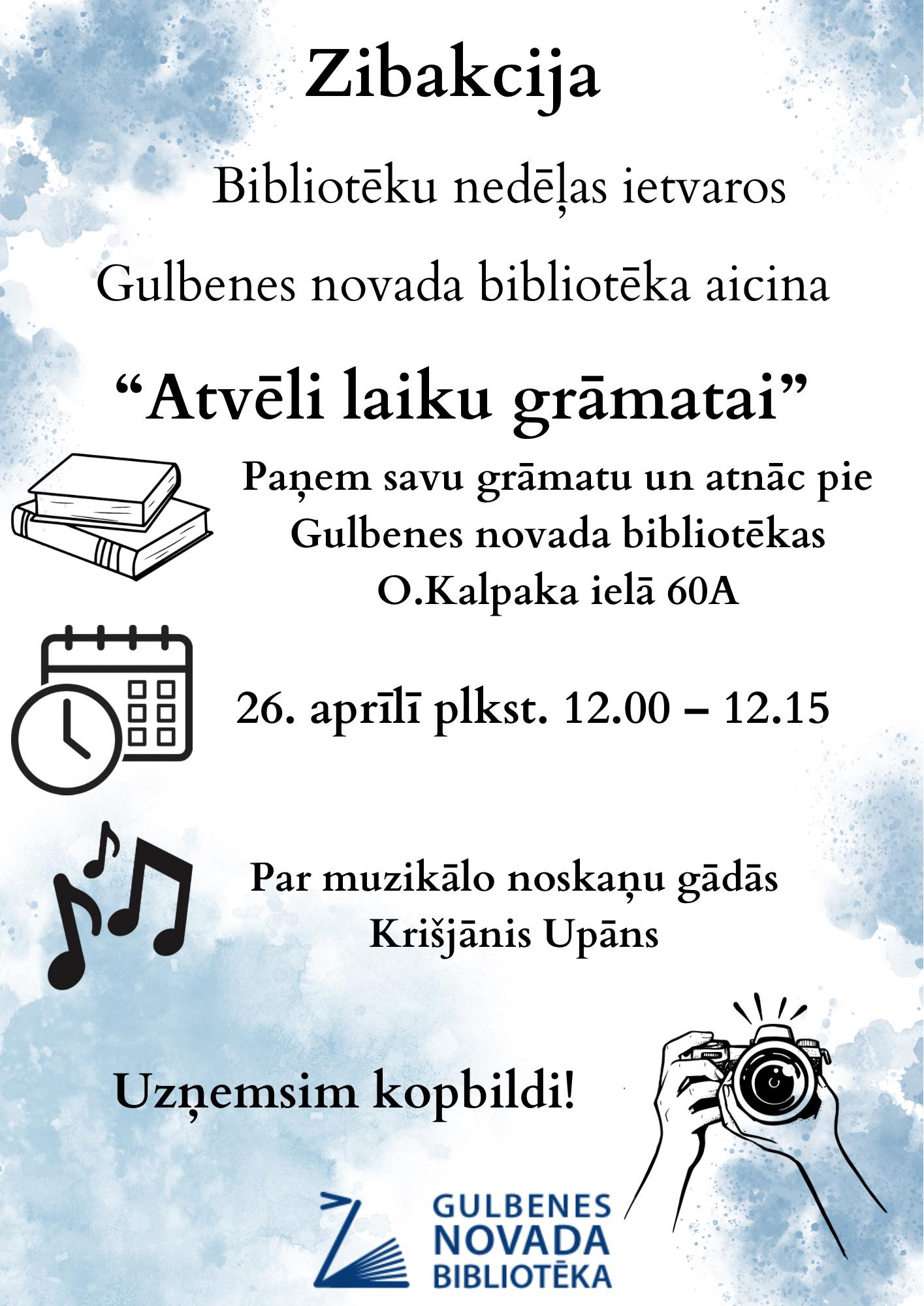 Zibakcija

Bibliotēku nedēļas ietvaros

Gulbenes novada bibliotēka aicina

"Atvēli laiku grāmatai"

Paņem savu grāmatu un atnāc pie Gulbenes novada bibliotēkas O.Kalpaka ielā 60A

26. aprīlī plkst. 12.00 – 12.15

Par muzikālo noskaņu gādās Krišjānis Upāns

Uzņemsim kopbildi!

GULBENES
NOVADA
BIBLIOTĒKA